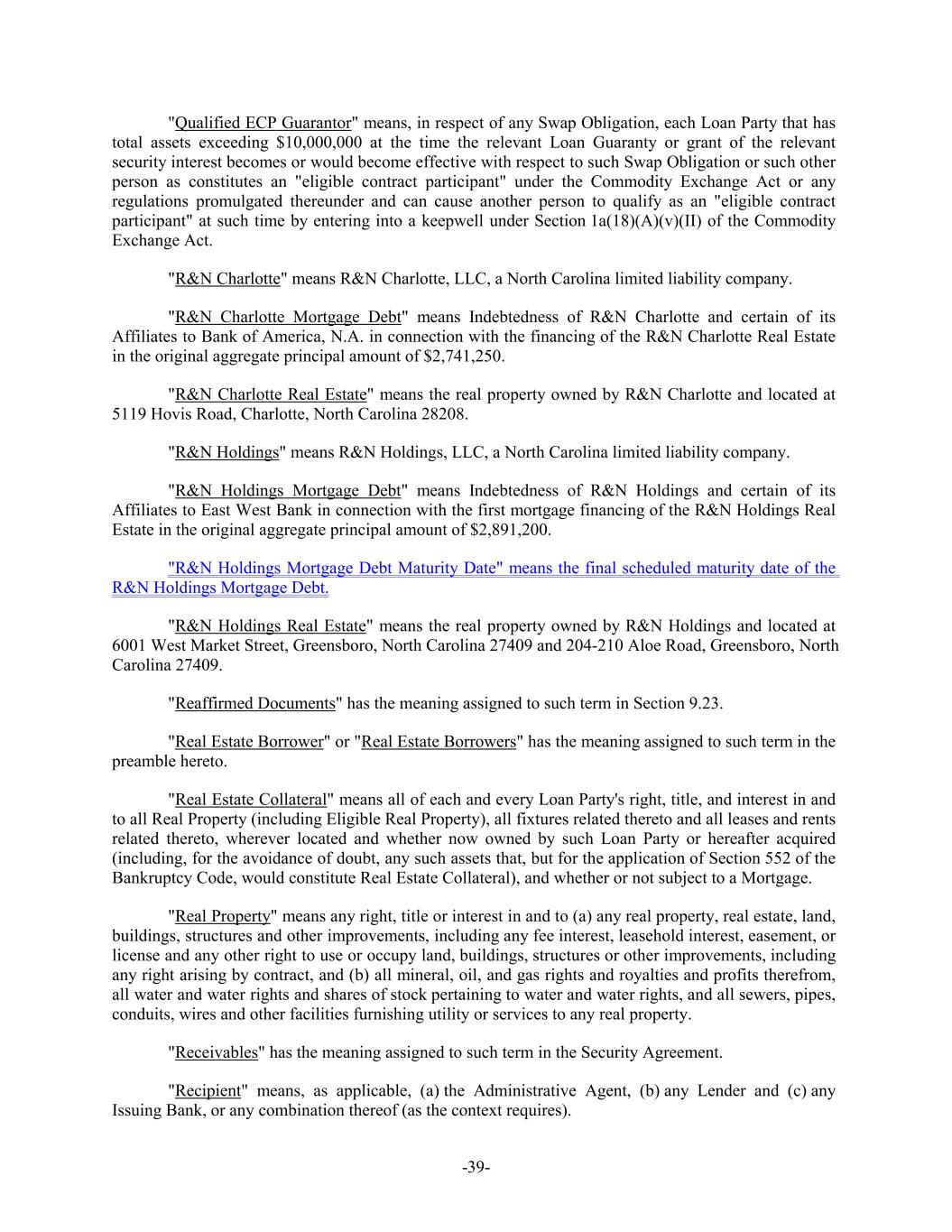 "Qualified ECP Guarantor" means, in respect of any Swap Obligation, each Loan Party that has total assets exceeding $10,000,000 at the time the relevant Loan Guaranty or grant of the relevant security interest becomes or would become effective with respect to such Swap Obligation or such other person as constitutes an "eligible contract participant" under the Commodity Exchange Act or any regulations promulgated thereunder and can cause another person to qualify as an "eligible contract participant" at such time by entering into a keepwell under Section 1a(18)(A)(v)(II) of the Commodity Exchange Act.

"R&N Charlotte" means R&N Charlotte, LLC, a North Carolina limited liability company.

"R&N Charlotte Mortgage Debt" means Indebtedness of R&N Charlotte and certain of its Affiliates to Bank of America, N.A. in connection with the financing of the R&N Charlotte Real Estate in the original aggregate principal amount of $2,741,250.

"R&N Charlotte Real Estate" means the real property owned by R&N Charlotte and located at 5119 Hovis Road, Charlotte, North Carolina 28208.

"R&N Holdings" means R&N Holdings, LLC, a North Carolina limited liability company.

"R&N Holdings Mortgage Debt" means Indebtedness of R&N Holdings and certain of its Affiliates to East West Bank in connection with the first mortgage financing of the R&N Holdings Real Estate in the original aggregate principal amount of $2,891,200.

"R&N Holdings Mortgage Debt Maturity Date" means the final scheduled maturity date of the R&N Holdings Mortgage Debt.

"R&N Holdings Real Estate" means the real property owned by R&N Holdings and located at 6001 West Market Street, Greensboro, North Carolina 27409 and 204-210 Aloe Road, Greensboro, North Carolina 27409.

"Reaffirmed Documents" has the meaning assigned to such term in Section 9.23.

"Real Estate Borrower" or "Real Estate Borrowers" has the meaning assigned to such term in the preamble hereto.

"Real Estate Collateral" means all of each and every Loan Party's right, title, and interest in and to all Real Property (including Eligible Real Property), all fixtures related thereto and all leases and rents related thereto, wherever located and whether now owned by such Loan Party or hereafter acquired (including, for the avoidance of doubt, any such assets that, but for the application of Section 552 of the Bankruptcy Code, would constitute Real Estate Collateral), and whether or not subject to a Mortgage.

"Real Property" means any right, title or interest in and to (a) any real property, real estate, land, buildings, structures and other improvements, including any fee interest, leasehold interest, easement, or license and any other right to use or occupy land, buildings, structures or other improvements, including any right arising by contract, and (b) all mineral, oil, and gas rights and royalties and profits therefrom, all water and water rights and shares of stock pertaining to water and water rights, and all sewers, pipes, conduits, wires and other facilities furnishing utility or services to any real property.

"Receivables" has the meaning assigned to such term in the Security Agreement.

"Recipient" means, as applicable, (a) the Administrative Agent, (b) any Lender and (c) any Issuing Bank, or any combination thereof (as the context requires).

-39-